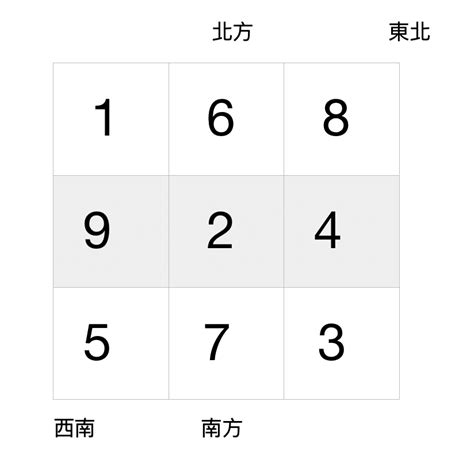 北方　東北

| 1 | 6 | 8 |
|---|---|---|
| 9 | 2 | 4 |
| 5 | 7 | 3 |

西南　南方